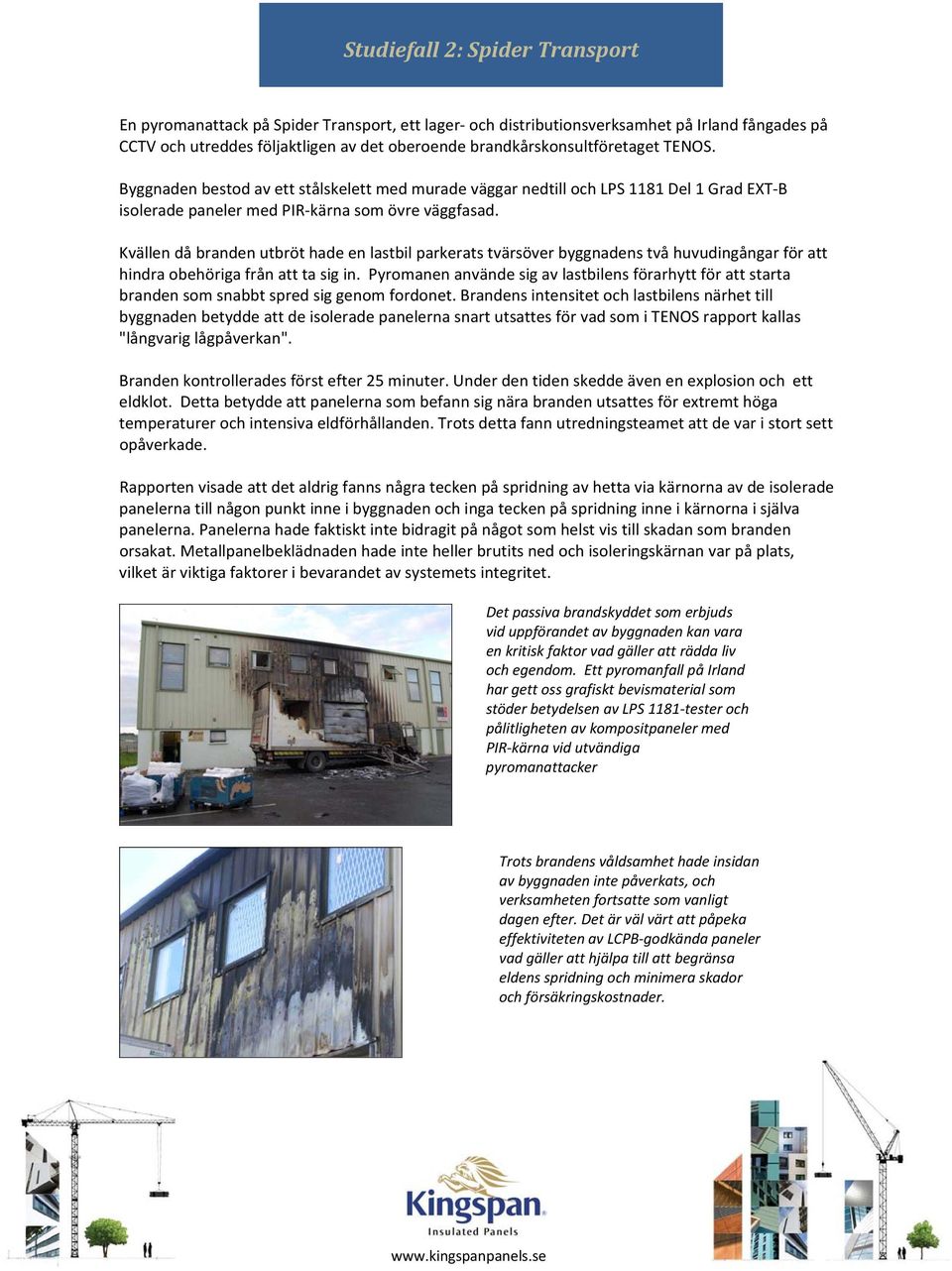 Studiefall 2: Spider Transport

En pyromanattack på Spider Transport, ett lager- och distributionsverksamhet på Irland fångades på CCTV och utreddes följaktligen av det oberoende brandkårskonsultföretaget TENOS.

Byggnaden bestod av ett stålskelett med murade väggar nedtill och LPS 1181 Del 1 Grad EXT-B isolerade paneler med PIR-kärna som övre väggfasad.

Kvällen då branden utbröt hade en lastbil parkerats tvärsöver byggnadens två huvudingångar för att hindra obehöriga från att ta sig in. Pyromanen använde sig av lastbilens förarhytt för att starta branden som snabbt spred sig genom fordonet. Brandens intensitet och lastbilens närhet till byggnaden betydde att de isolerade panelerna snart utsattes för vad som i TENOS rapport kallas "långvarig lågpåverkan".

Branden kontrollerades först efter 25 minuter. Under den tiden skedde även en explosion och ett eldklot. Detta betydde att panelerna som befann sig nära branden utsattes för extremt höga temperaturer och intensiva eldförhållanden. Trots detta fann utredningsteamet att de var i stort sett opåverkade.

Rapporten visade att det aldrig fanns några tecken på spridning av hetta via kärnorna av de isolerade panelerna till någon punkt inne i byggnaden och inga tecken på spridning inne i kärnorna i själva panelerna. Panelerna hade faktiskt inte bidragit på något som helst vis till skadan som branden orsakat. Metallpanelbeklädnaden hade inte heller brutits ned och isoleringskärnan var på plats, vilket är viktiga faktorer i bevarandet av systemets integritet.

Det passiva brandskyddet som erbjuds vid uppförandet av byggnaden kan vara en kritisk faktor vad gäller att rädda liv och egendom. Ett pyromanfall på Irland har gett oss grafiskt bevismaterial som stöder betydelsen av LPS 1181-tester och pålitligheten av kompositpaneler med PIR-kärna vid utvändiga pyromanattacker

Trots brandens våldsamhet hade insidan av byggnaden inte påverkats, och verksamheten fortsatte som vanligt dagen efter. Det är väl värt att påpeka effektiviteten av LCPB-godkända paneler vad gäller att hjälpa till att begränsa eldens spridning och minimera skador och försäkringskostnader.

Kingspan
Insulated Panels
www.kingspanpanels.se